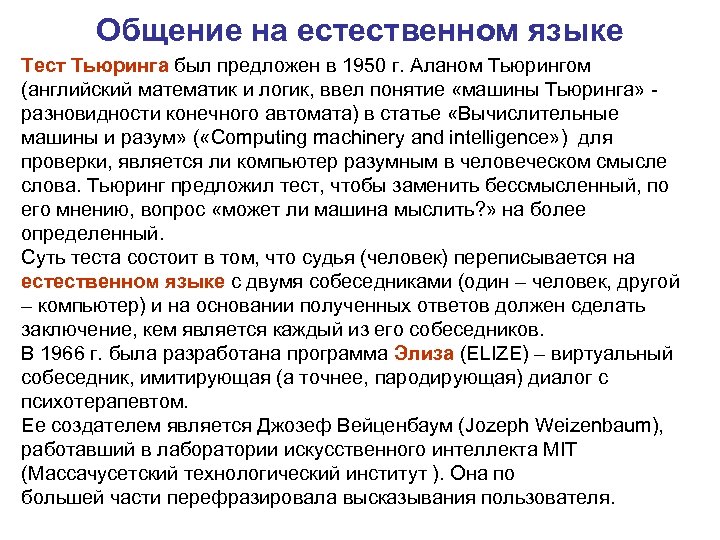 Общение на естественном языке

Тест Тьюринга был предложен в 1950 г. Аланом Тьюрингом (английский математик и логик, ввел понятие «машины Тьюринга» - разновидности конечного автомата) в статье «Вычислительные машины и разум» («Computing machinery and intelligence») для проверки, является ли компьютер разумным в человеческом смысле слова. Тьюринг предложил тест, чтобы заменить бессмысленный, по его мнению, вопрос «может ли машина мыслить?» на более определенный.
Суть теста состоит в том, что судья (человек) переписывается на естественном языке с двумя собеседниками (один – человек, другой – компьютер) и на основании полученных ответов должен сделать заключение, кем является каждый из его собеседников.
В 1966 г. была разработана программа Элиза (ELIZE) – виртуальный собеседник, имитирующая (а точнее, пародирующая) диалог с психотерапевтом.
Ее создателем является Джозеф Вейценбаум (Jozeph Weizenbaum), работавший в лаборатории искусственного интеллекта MIT (Массачусетский технологический институт ). Она по большей части перефразировала высказывания пользователя.